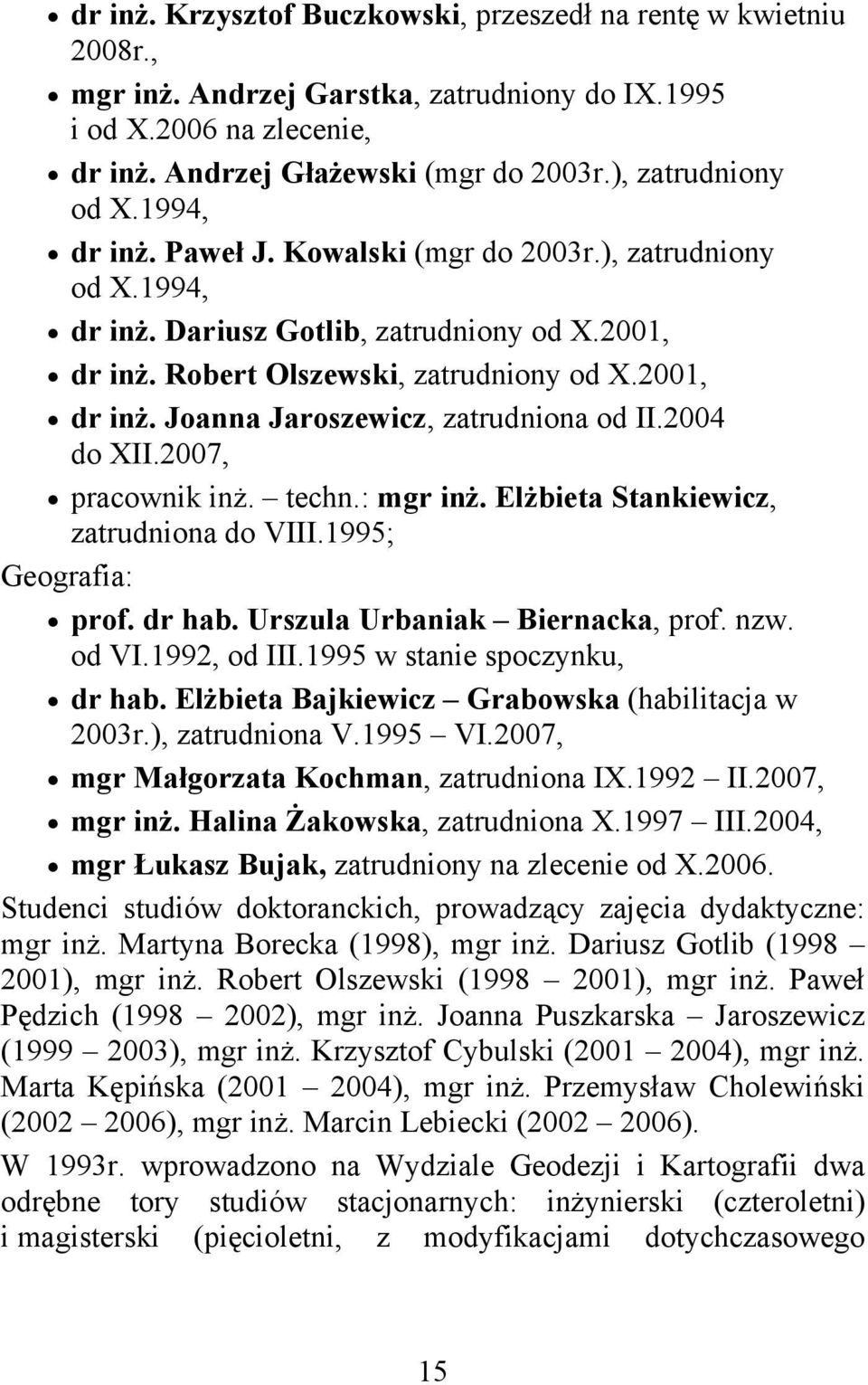 • dr inż. Krzysztof Buczkowski, przeszedł na rentę w kwietniu 2008r.,
• mgr inż. Andrzej Garstka, zatrudniony do IX.1995 i od X.2006 na zlecenie,
• dr inż. Andrzej Głażewski (mgr do 2003r.), zatrudniony od X.1994,
• dr inż. Paweł J. Kowalski (mgr do 2003r.), zatrudniony od X.1994,
• dr inż. Dariusz Gotlib, zatrudniony od X.2001,
• dr inż. Robert Olszewski, zatrudniony od X.2001,
• dr inż. Joanna Jaroszewicz, zatrudniona od II.2004 do XII.2007,
• pracownik inż. – techn.: mgr inż. Elżbieta Stankiewicz, zatrudniona do VIII.1995;

Geografia:
• prof. dr hab. Urszula Urbaniak – Biernacka, prof. nzw. od VI.1992, od III.1995 w stanie spoczynku,
• dr hab. Elżbieta Bajkiewicz – Grabowska (habilitacja w 2003r.), zatrudniona V.1995 – VI.2007,
• mgr Małgorzata Kochman, zatrudniona IX.1992 – II.2007,
• mgr inż. Halina Żakowska, zatrudniona X.1997 – III.2004,
• mgr Łukasz Bujak, zatrudniony na zlecenie od X.2006.

Studenci studiów doktoranckich, prowadzący zajęcia dydaktyczne: mgr inż. Martyna Borecka (1998), mgr inż. Dariusz Gotlib (1998 – 2001), mgr inż. Robert Olszewski (1998 – 2001), mgr inż. Paweł Pędzich (1998 – 2002), mgr inż. Joanna Puszkarska – Jaroszewicz (1999 – 2003), mgr inż. Krzysztof Cybulski (2001 – 2004), mgr inż. Marta Kępińska (2001 – 2004), mgr inż. Przemysław Cholewiński (2002 – 2006), mgr inż. Marcin Lebiecki (2002 – 2006).

W 1993r. wprowadzono na Wydziale Geodezji i Kartografii dwa odrębne tory studiów stacjonarnych: inżynierski (czteroletni) i magisterski (pięcioletni, z modyfikacjami dotychczasowego

15